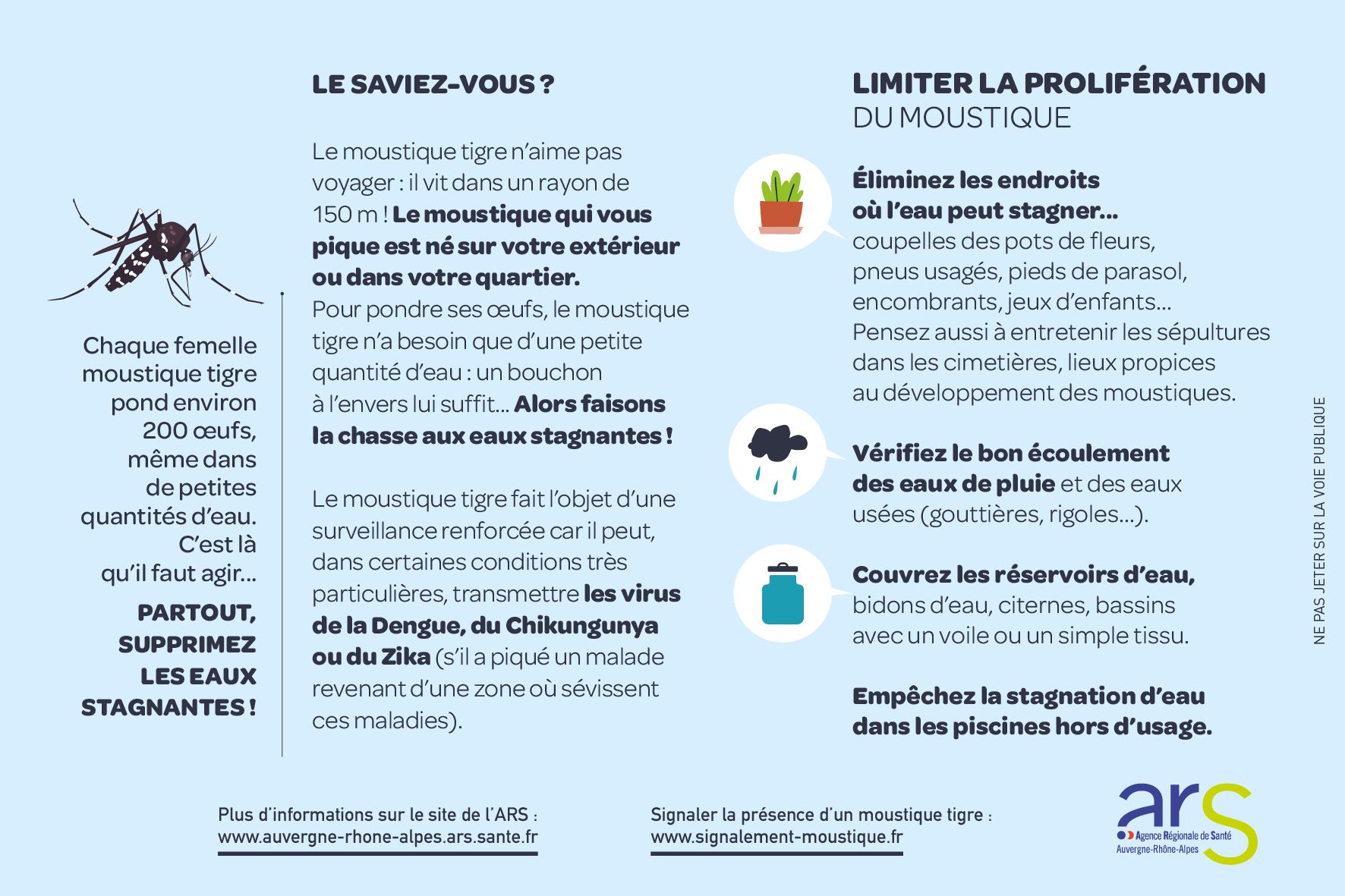 Chaque femelle moustique tigre pond environ 200 œufs, même dans de petites quantités d'eau. C'est là qu'il faut agir...

PARTOUT, SUPPRIMEZ LES EAUX STAGNANTES !

LE SAVIEZ-VOUS ?

Le moustique tigre n'aime pas voyager : il vit dans un rayon de 150 m ! Le moustique qui vous pique est né sur votre extérieur ou dans votre quartier.
Pour pondre ses œufs, le moustique tigre n'a besoin que d'une petite quantité d'eau : un bouchon à l'envers lui suffit... Alors faisons la chasse aux eaux stagnantes !

Le moustique tigre fait l'objet d'une surveillance renforcée car il peut, dans certaines conditions très particulières, transmettre les virus de la Dengue, du Chikungunya ou du Zika (s'il a piqué un malade revenant d'une zone où sévissent ces maladies).

LIMITER LA PROLIFÉRATION DU MOUSTIQUE

Éliminez les endroits où l'eau peut stagner... coupelles des pots de fleurs, pneus usagés, pieds de parasol, encombrants, jeux d'enfants...
Pensez aussi à entretenir les sépultures dans les cimetières, lieux propices au développement des moustiques.

Vérifiez le bon écoulement des eaux de pluie et des eaux usées (gouttières, rigoles...).

Couvrez les réservoirs d'eau, bidons d'eau, citernes, bassins avec un voile ou un simple tissu.

Empêchez la stagnation d'eau dans les piscines hors d'usage.

NE PAS JETER SUR LA VOIE PUBLIQUE

Plus d'informations sur le site de l'ARS : www.auvergne-rhone-alpes.ars.sante.fr

Signaler la présence d'un moustique tigre : www.signalement-moustique.fr

ars
Agence Régionale de Santé
Auvergne-Rhône-Alpes